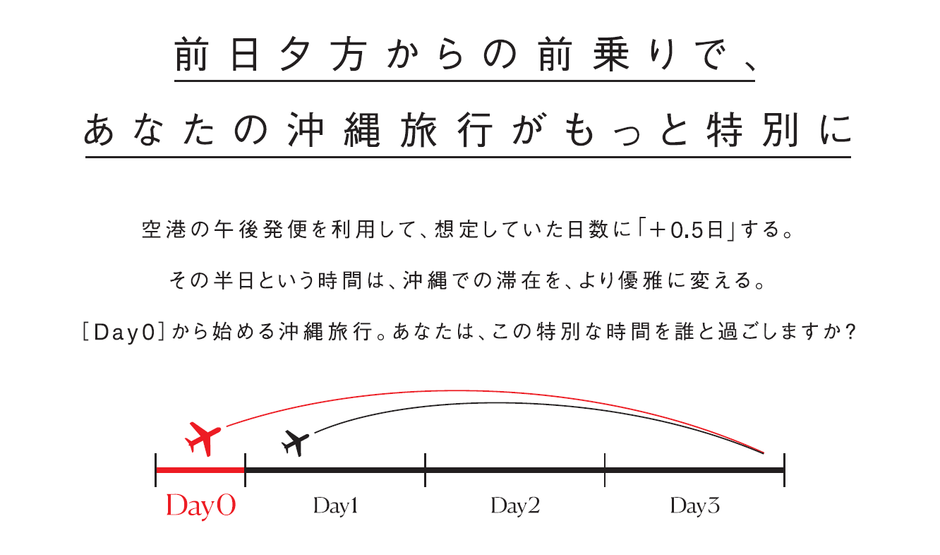 前日夕方からの前乗りで、

あなたの沖縄旅行がもっと特別に

空港の午後発便を利用して、想定していた日数に「+0.5日」する。

その半日という時間は、沖縄での滞在を、より優雅に変える。

[Day0]から始める沖縄旅行。あなたは、この特別な時間を誰と過ごしますか?

Day0

Day1

Day2

Day3